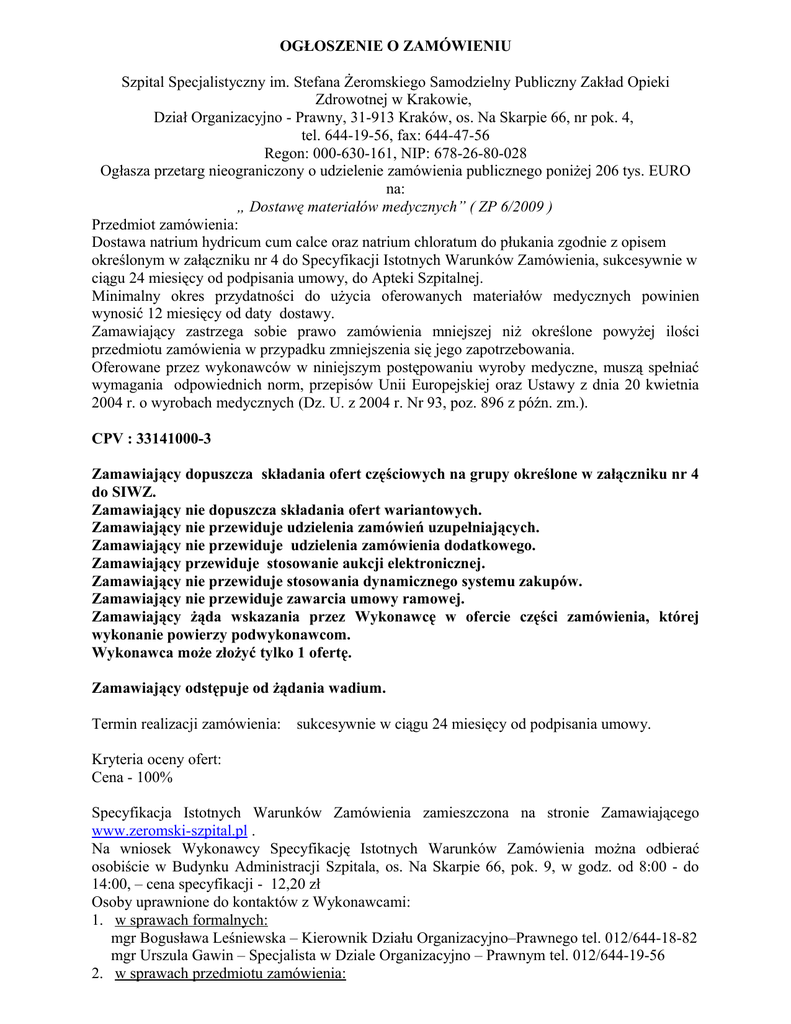 OGŁOSZENIE O ZAMÓWIENIU

Szpital Specjalistyczny im. Stefana Żeromskiego Samodzielny Publiczny Zakład Opieki Zdrowotnej w Krakowie,
Dział Organizacyjno - Prawny, 31-913 Kraków, os. Na Skarpie 66, nr pok. 4,
tel. 644-19-56, fax: 644-47-56
Regon: 000-630-161, NIP: 678-26-80-028
Ogłasza przetarg nieograniczony o udzielenie zamówienia publicznego poniżej 206 tys. EURO na:
„ Dostawę materiałów medycznych” ( ZP 6/2009 )

Przedmiot zamówienia:
Dostawa natrium hydricum cum calce oraz natrium chloratum do płukania zgodnie z opisem określonym w załączniku nr 4 do Specyfikacji Istotnych Warunków Zamówienia, sukcesywnie w ciągu 24 miesięcy od podpisania umowy, do Apteki Szpitalnej.
Minimalny okres przydatności do użycia oferowanych materiałów medycznych powinien wynosić 12 miesięcy od daty dostawy.
Zamawiający zastrzega sobie prawo zamówienia mniejszej niż określone powyżej ilości przedmiotu zamówienia w przypadku zmniejszenia się jego zapotrzebowania.
Oferowane przez wykonawców w niniejszym postępowaniu wyroby medyczne, muszą spełniać wymagania odpowiednich norm, przepisów Unii Europejskiej oraz Ustawy z dnia 20 kwietnia 2004 r. o wyrobach medycznych (Dz. U. z 2004 r. Nr 93, poz. 896 z późn. zm.).

CPV : 33141000-3

Zamawiający dopuszcza składania ofert częściowych na grupy określone w załączniku nr 4 do SIWZ.
Zamawiający nie dopuszcza składania ofert wariantowych.
Zamawiający nie przewiduje udzielenia zamówień uzupełniających.
Zamawiający nie przewiduje udzielenia zamówienia dodatkowego.
Zamawiający przewiduje stosowanie aukcji elektronicznej.
Zamawiający nie przewiduje stosowania dynamicznego systemu zakupów.
Zamawiający nie przewiduje zawarcia umowy ramowej.
Zamawiający żąda wskazania przez Wykonawcę w ofercie części zamówienia, której wykonanie powierzy podwykonawcom.
Wykonawca może złożyć tylko 1 ofertę.

Zamawiający odstępuje od żądania wadium.

Termin realizacji zamówienia: sukcesywnie w ciągu 24 miesięcy od podpisania umowy.

Kryteria oceny ofert:
Cena - 100%

Specyfikacja Istotnych Warunków Zamówienia zamieszczona na stronie Zamawiającego www.zeromski-szpital.pl .
Na wniosek Wykonawcy Specyfikację Istotnych Warunków Zamówienia można odbierać osobiście w Budynku Administracji Szpitala, os. Na Skarpie 66, pok. 9, w godz. od 8:00 - do 14:00, – cena specyfikacji - 12,20 zł
Osoby uprawnione do kontaktów z Wykonawcami:
1. w sprawach formalnych:
mgr Bogusława Leśniewska – Kierownik Działu Organizacyjno–Prawnego tel. 012/644-18-82
mgr Urszula Gawin – Specjalista w Dziale Organizacyjno – Prawnym tel. 012/644-19-56
2. w sprawach przedmiotu zamówienia: